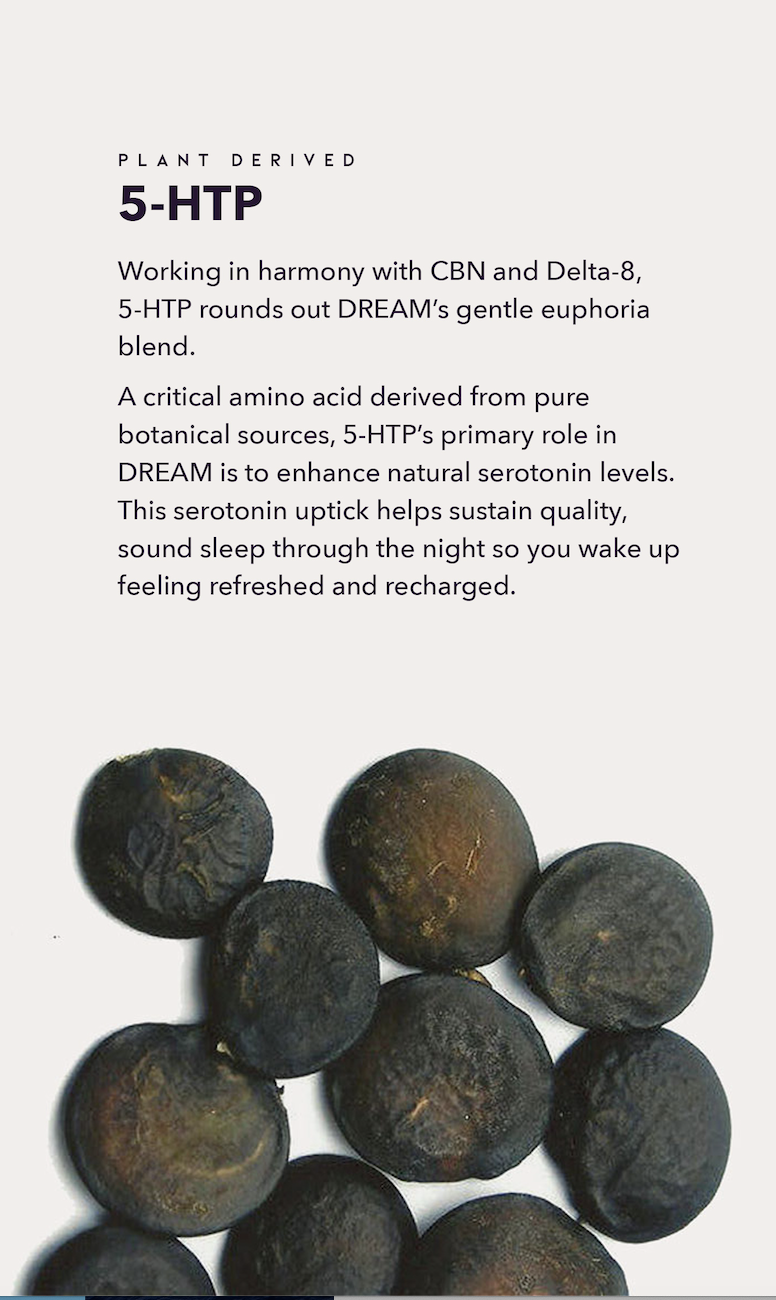 PLANT DERIVED

5-HTP

Working in harmony with CBN and Delta-8, 5-HTP rounds out DREAM's gentle euphoria blend.

A critical amino acid derived from pure botanical sources, 5-HTP's primary role in DREAM is to enhance natural serotonin levels. This serotonin uptick helps sustain quality, sound sleep through the night so you wake up feeling refreshed and recharged.